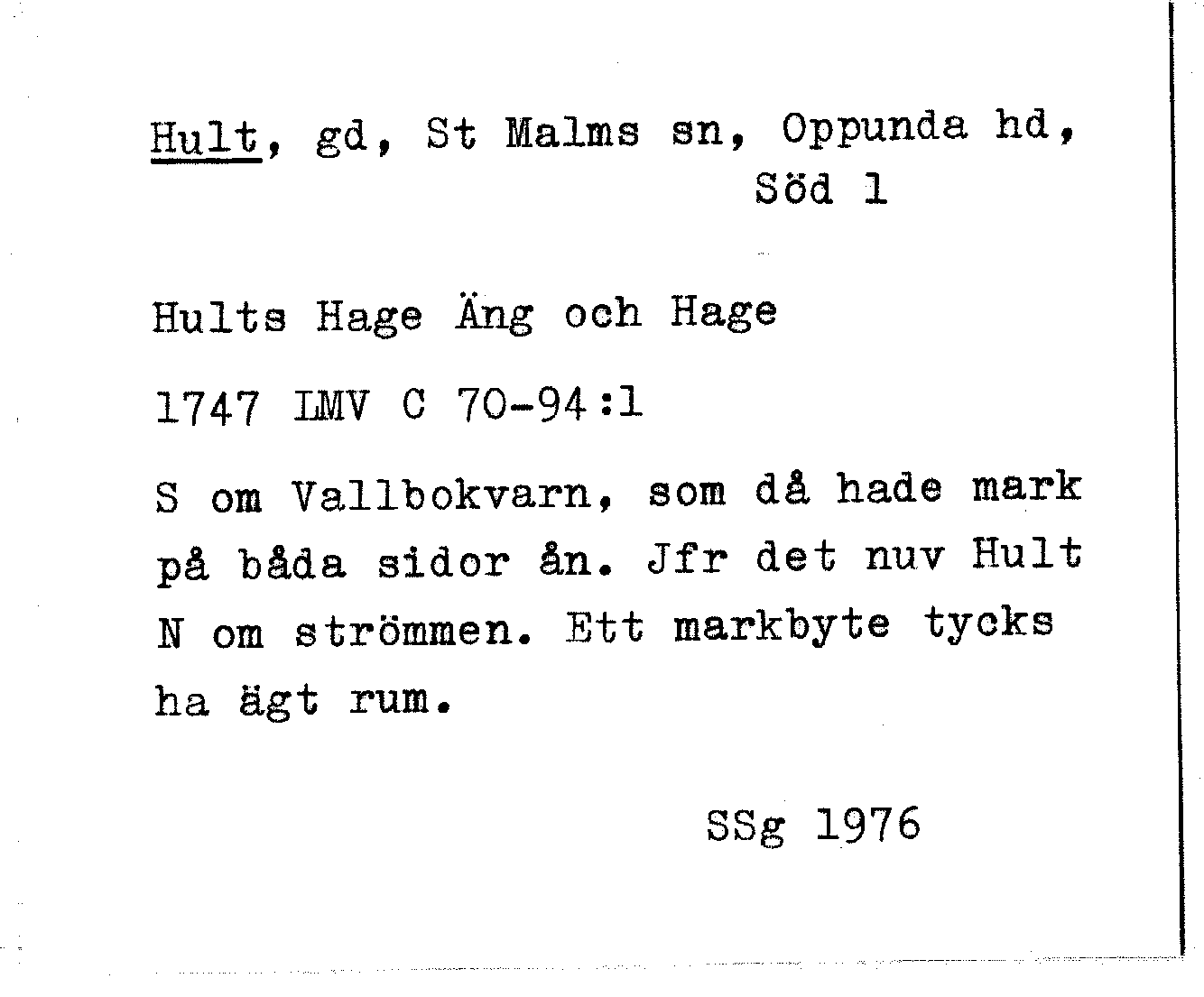 Hult, gd, St Malms sn, Oppunda hd, Söd 1

Hults Hage Äng och Hage

1747 LMV C 70-94:1

S om Vallbokvarn, som då hade mark på båda sidor ån. Jfr det nuv Hult N om strömmen. Ett markbyte tycks ha ägt rum.

SSg 1976